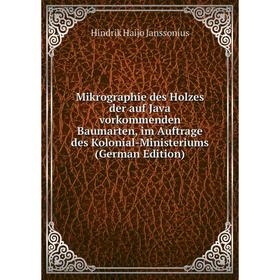 Hindrik Haijo Janssonius

Mikrographie des Holzes der auf Java vorkommenden Baumarten, im Auftrage des Kolonial-Ministeriums (German Edition)